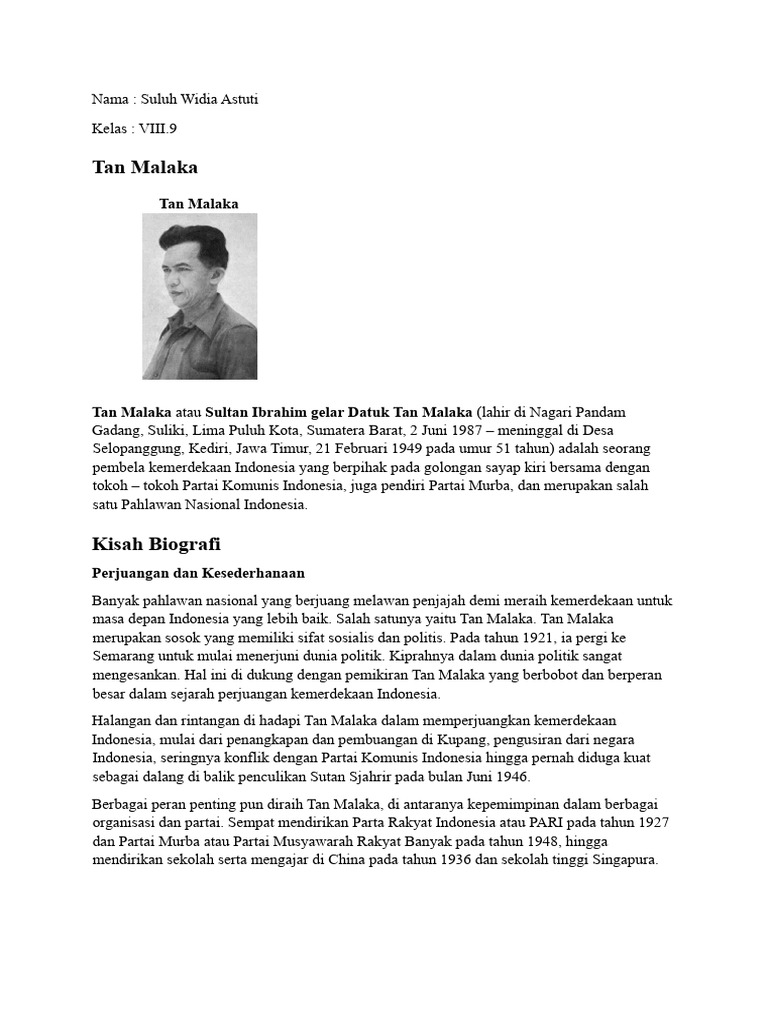 Nama : Suluh Widia Astuti

Kelas : VIII.9

Tan Malaka

Tan Malaka

**Tan Malaka** atau **Sultan Ibrahim gelar Datuk Tan Malaka** (lahir di Nagari Pandam Gadang, Suliki, Lima Puluh Kota, Sumatera Barat, 2 Juni 1987 – meninggal di Desa Selopanggung, Kediri, Jawa Timur, 21 Februari 1949 pada umur 51 tahun) adalah seorang pembela kemerdekaan Indonesia yang berpihak pada golongan sayap kiri bersama dengan tokoh – tokoh Partai Komunis Indonesia, juga pendiri Partai Murba, dan merupakan salah satu Pahlawan Nasional Indonesia.

Kisah Biografi

Perjuangan dan Kesederhanaan

Banyak pahlawan nasional yang berjuang melawan penjajah demi meraih kemerdekaan untuk masa depan Indonesia yang lebih baik. Salah satunya yaitu Tan Malaka. Tan Malaka merupakan sosok yang memiliki sifat sosialis dan politis. Pada tahun 1921, ia pergi ke Semarang untuk mulai menerjuni dunia politik. Kiprahnya dalam dunia politik sangat mengesankan. Hal ini di dukung dengan pemikiran Tan Malaka yang berbobot dan berperan besar dalam sejarah perjuangan kemerdekaan Indonesia.

Halangan dan rintangan di hadapi Tan Malaka dalam memperjuangkan kemerdekaan Indonesia, mulai dari penangkapan dan pembuangan di Kupang, pengusiran dari negara Indonesia, seringnya konflik dengan Partai Komunis Indonesia hingga pernah diduga kuat sebagai dalang di balik penculikan Sutan Sjahrir pada bulan Juni 1946.

Berbagai peran penting pun diraih Tan Malaka, di antaranya kepemimpinan dalam berbagai organisasi dan partai. Sempat mendirikan Parta Rakyat Indonesia atau PARI pada tahun 1927 dan Partai Murba atau Partai Musyawarah Rakyat Banyak pada tahun 1948, hingga mendirikan sekolah serta mengajar di China pada tahun 1936 dan sekolah tinggi Singapura.